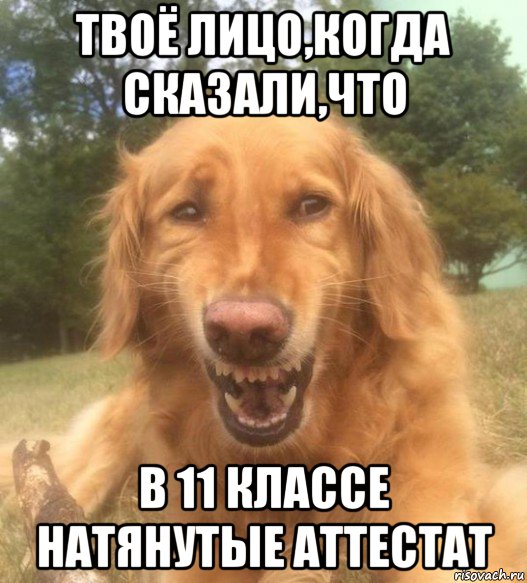 ТВОЁ ЛИЦО,КОГДА СКАЗАЛИ,ЧТО

В 11 КЛАССЕ НАТЯНУТЫЕ АТТЕСТАТ

risovach.ru